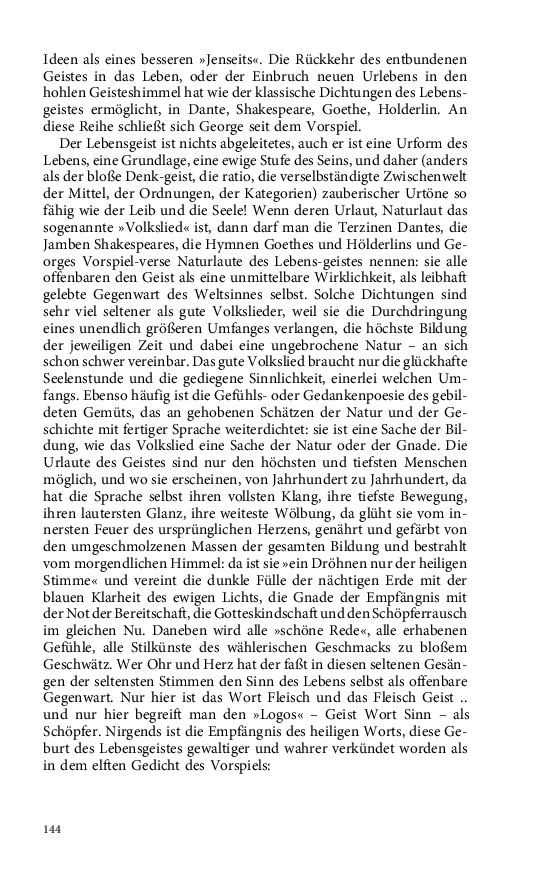 Ideen als eines besseren »Jenseits«. Die Rückkehr des entbundenen Geistes in das Leben, oder der Einbruch neuen Urlebens in den hohlen Geisteshimmel hat wie der klassische Dichtungen des Lebensgeistes ermöglicht, in Dante, Shakespeare, Goethe, Holderlin. An diese Reihe schließt sich George seit dem Vorspiel.

Der Lebensgeist ist nichts abgeleitetes, auch er ist eine Urform des Lebens, eine Grundlage, eine ewige Stufe des Seins, und daher (anders als der bloße Denk-geist, die ratio, die verselbständigte Zwischenwelt der Mittel, der Ordnungen, der Kategorien) zauberischer Urtöne so fähig wie der Leib und die Seele! Wenn deren Urlaut, Naturlaut das sogenannte »Volkslied« ist, dann darf man die Terzinen Dantes, die Jamben Shakespeares, die Hymnen Goethes und Hölderlins und Georges Vorspiel-verse Naturlaute des Lebens-geistes nennen: sie alle offenbaren den Geist als eine unmittelbare Wirklichkeit, als leibhaft gelebte Gegenwart des Weltsinnes selbst. Solche Dichtungen sind sehr viel seltener als gute Volkslieder, weil sie die Durchdringung eines unendlich größeren Umfanges verlangen, die höchste Bildung der jeweiligen Zeit und dabei eine ungebrochene Natur – an sich schon schwer vereinbar. Das gute Volkslied braucht nur die glückhafte Seelenstunde und die gediegene Sinnlichkeit, einerlei welchen Umfangs. Ebenso häufig ist die Gefühls- oder Gedankenpoesie des gebildeten Gemüts, das an gehobenen Schätzen der Natur und der Geschichte mit fertiger Sprache weiterdichtet: sie ist eine Sache der Bildung, wie das Volkslied eine Sache der Natur oder der Gnade. Die Urlaute des Geistes sind nur den höchsten und tiefsten Menschen möglich, und wo sie erscheinen, von Jahrhundert zu Jahrhundert, da hat die Sprache selbst ihren vollsten Klang, ihre tiefste Bewegung, ihren lautersten Glanz, ihre weiteste Wölbung, da glüht sie vom innersten Feuer des ursprünglichen Herzens, genährt und gefärbt von den umgeschmolzenen Massen der gesamten Bildung und bestrahlt vom morgendlichen Himmel: da ist sie »ein Dröhnen nur der heiligen Stimme« und vereint die dunkle Fülle der nächtigen Erde mit der blauen Klarheit des ewigen Lichts, die Gnade der Empfängnis mit der Not der Bereitschaft, die Gotteskindschaft und den Schöpferrausch im gleichen Nu. Daneben wird alle »schöne Rede«, alle erhabenen Gefühle, alle Stilkünste des wählerischen Geschmacks zu bloßem Geschwätz. Wer Ohr und Herz hat der faßt in diesen seltenen Gesängen der seltensten Stimmen den Sinn des Lebens selbst als offenbare Gegenwart. Nur hier ist das Wort Fleisch und das Fleisch Geist .. und nur hier begreift man den »Logos« – Geist Wort Sinn – als Schöpfer. Nirgends ist die Empfängnis des heiligen Worts, diese Geburt des Lebensgeistes gewaltiger und wahrer verkündet worden als in dem elften Gedicht des Vorspiels:

144